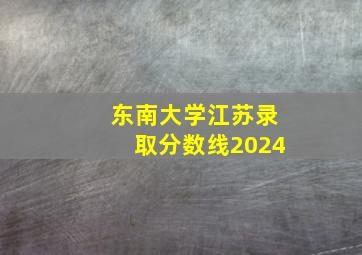 东南大学江苏录取分数线2024